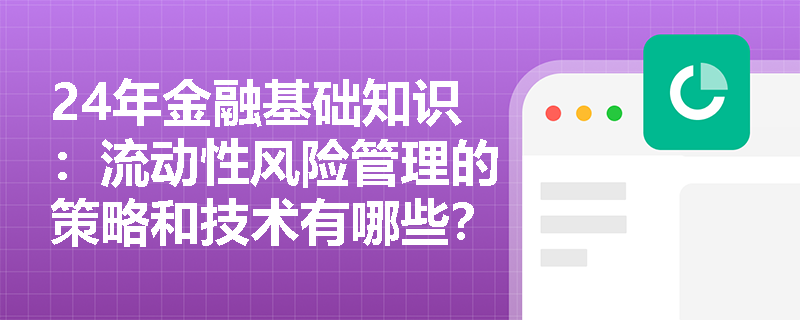 24年金融基础知识：流动性风险管理的策略和技术有哪些？